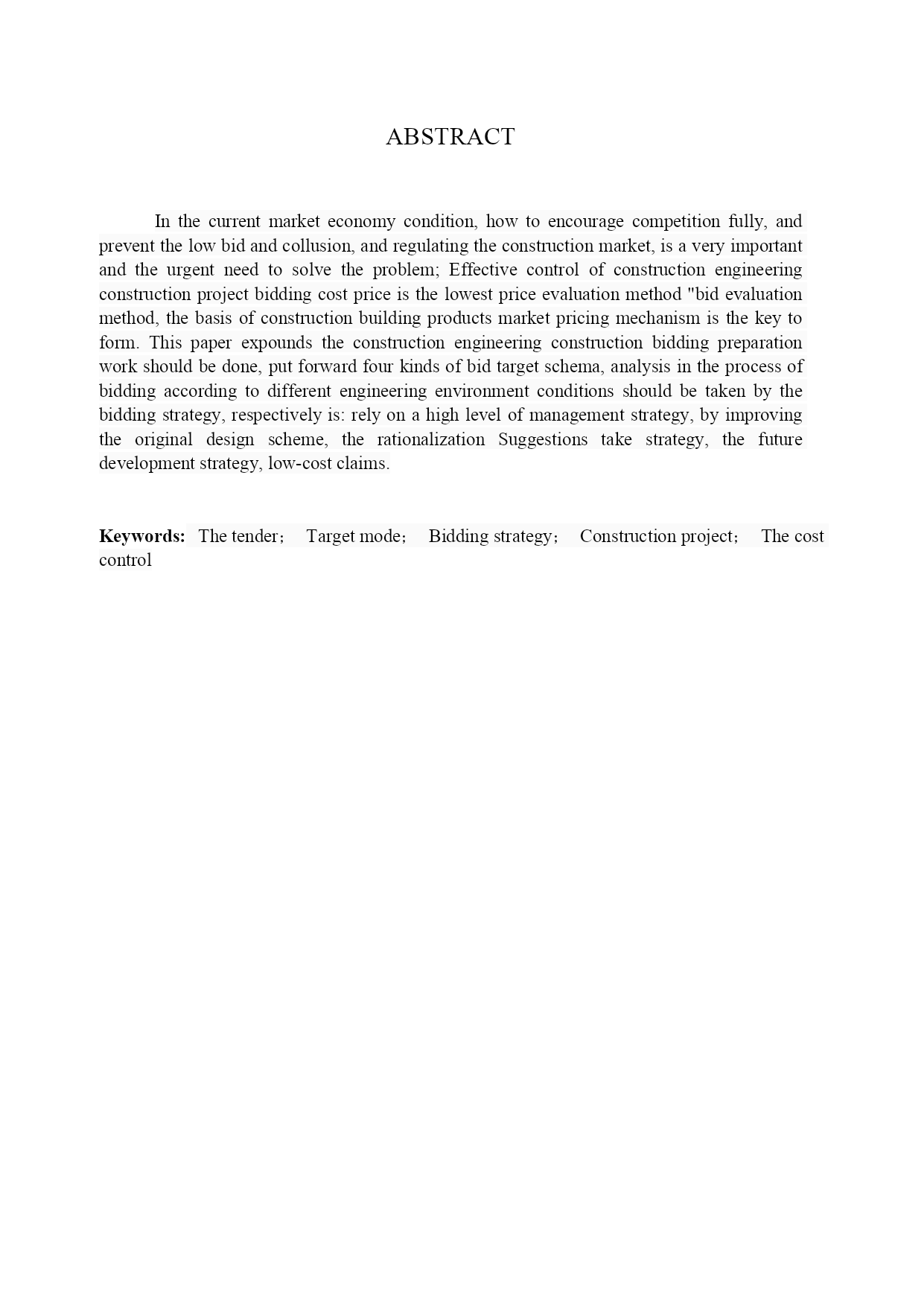 ABSTRACT

In the current market economy condition, how to encourage competition fully, and prevent the low bid and collusion, and regulating the construction market, is a very important and the urgent need to solve the problem; Effective control of construction engineering construction project bidding cost price is the lowest price evaluation method "bid evaluation method, the basis of construction building products market pricing mechanism is the key to form. This paper expounds the construction engineering construction bidding preparation work should be done, put forward four kinds of bid target schema, analysis in the process of bidding according to different engineering environment conditions should be taken by the bidding strategy, respectively is: rely on a high level of management strategy, by improving the original design scheme, the rationalization Suggestions take strategy, the future development strategy, low-cost claims.

**Keywords:** The tender； Target mode； Bidding strategy； Construction project； The cost control